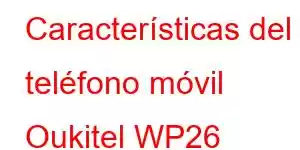 Características del teléfono móvil Oukitel WP26